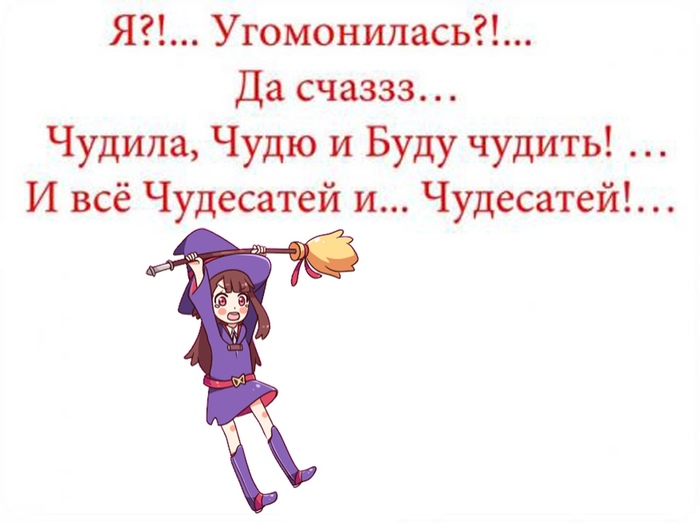 Я?!... Угомонилась?!...
Да счаззз…
Чудила, Чудю и Буду чудить! …
И всё Чудесатей и... Чудесатей!…